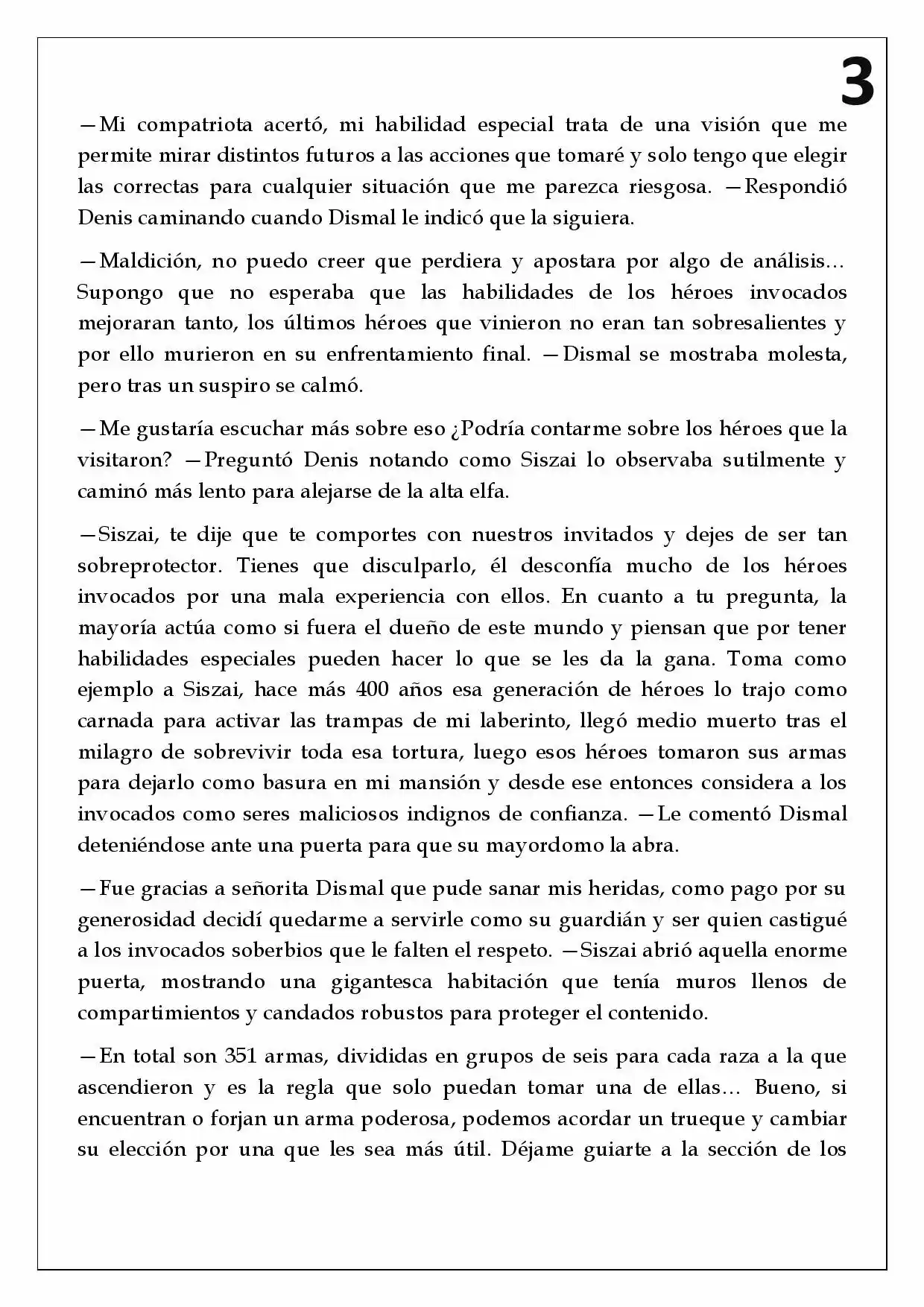 3

—Mi compatriota acertó, mi habilidad especial trata de una visión que me permite mirar distintos futuros a las acciones que tomaré y solo tengo que elegir las correctas para cualquier situación que me parezca riesgosa. —Respondió Denis caminando cuando Dismal le indicó que la siguiera.

—Maldición, no puedo creer que perdiera y apostara por algo de análisis… Supongo que no esperaba que las habilidades de los héroes invocados mejoraran tanto, los últimos héroes que vinieron no eran tan sobresalientes y por ello murieron en su enfrentamiento final. —Dismal se mostraba molesta, pero tras un suspiro se calmó.

—Me gustaría escuchar más sobre eso ¿Podría contarme sobre los héroes que la visitaron? —Preguntó Denis notando como Siszai lo observaba sutilmente y caminó más lento para alejarse de la alta elfa.

—Siszai, te dije que te comportes con nuestros invitados y dejes de ser tan sobreprotector. Tienes que disculparlo, él desconfía mucho de los héroes invocados por una mala experiencia con ellos. En cuanto a tu pregunta, la mayoría actúa como si fuera el dueño de este mundo y piensan que por tener habilidades especiales pueden hacer lo que se les da la gana. Toma como ejemplo a Siszai, hace más 400 años esa generación de héroes lo trajo como carnada para activar las trampas de mi laberinto, llegó medio muerto tras el milagro de sobrevivir toda esa tortura, luego esos héroes tomaron sus armas para dejarlo como basura en mi mansión y desde ese entonces considera a los invocados como seres maliciosos indignos de confianza. —Le comentó Dismal deteniéndose ante una puerta para que su mayordomo la abra.

—Fue gracias a señorita Dismal que pude sanar mis heridas, como pago por su generosidad decidí quedarme a servirle como su guardián y ser quien castigué a los invocados soberbios que le falten el respeto. —Siszai abrió aquella enorme puerta, mostrando una gigantesca habitación que tenía muros llenos de compartimientos y candados robustos para proteger el contenido.

—En total son 351 armas, divididas en grupos de seis para cada raza a la que ascendieron y es la regla que solo puedan tomar una de ellas… Bueno, si encuentran o forjan un arma poderosa, podemos acordar un trueque y cambiar su elección por una que les sea más útil. Déjame guiarte a la sección de los